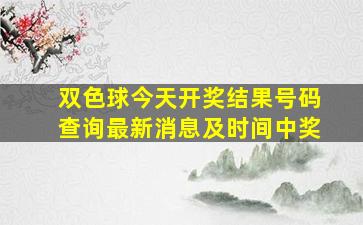 双色球今天开奖结果号码查询最新消息及时间中奖